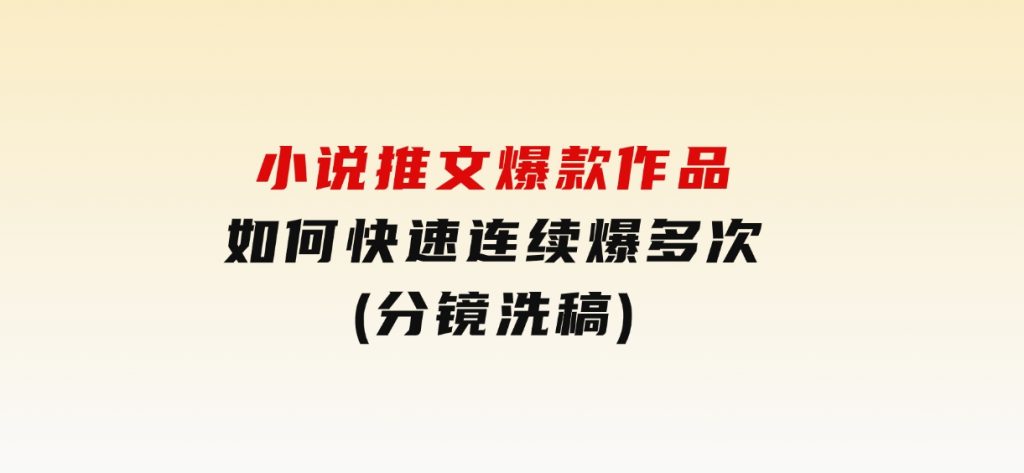 小说推文爆款作品
如何快速连续爆多次
(分镜洗稿)